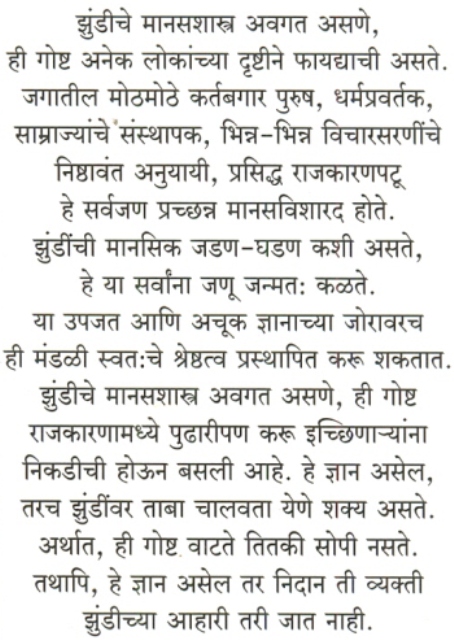 झुंडीचे मानसशास्त्र अवगत असणे,
ही गोष्ट अनेक लोकांच्या दृष्टीने फायद्याची असते.
जगातील मोठमोठे कर्तबगार पुरुष, धर्मप्रवर्तक,
साम्राज्यांचे संस्थापक, भिन्न-भिन्न विचारसरणींचे
निष्ठावंत अनुयायी, प्रसिद्ध राजकारणपटू
हे सर्वजण प्रच्छन्न मानसविशारद होते.
झुंडींची मानसिक जडण-घडण कशी असते,
हे या सर्वांना जणू जन्मत: कळते.
या उपजत आणि अचूक ज्ञानाच्या जोरावरच
ही मंडळी स्वत:चे श्रेष्ठत्व प्रस्थापित करू शकतात.
झुंडीचे मानसशास्त्र अवगत असणे, ही गोष्ट
राजकारणामध्ये पुढारीपण करू इच्छिणाऱ्यांना
निकडीची होऊन बसली आहे. हे ज्ञान असेल,
तरच झुंडींवर ताबा चालवता येणे शक्य असते.
अर्थात, ही गोष्ट वाटते तितकी सोपी नसते.
तथापि, हे ज्ञान असेल तर निदान ती व्यक्ती
झुंडीच्या आहारी तरी जात नाही.